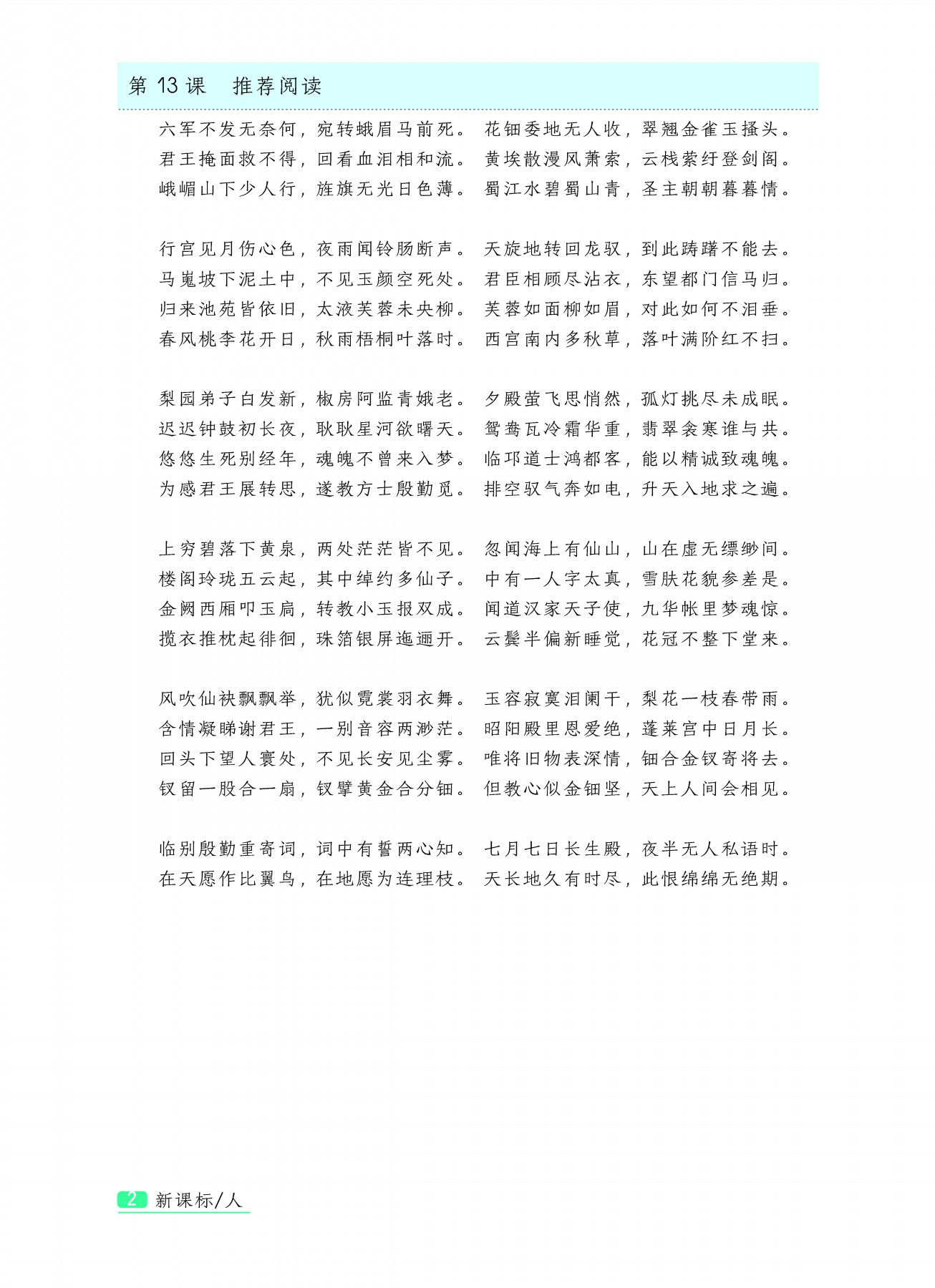 第 13 课　推荐阅读

六军不发无奈何，宛转蛾眉马前死。 花钿委地无人收，翠翘金雀玉搔头。
君王掩面救不得，回看血泪相和流。 黄埃散漫风萧索，云栈萦纡登剑阁。
峨嵋山下少人行，旌旗无光日色薄。 蜀江水碧蜀山青，圣主朝朝暮暮情。

行宫见月伤心色，夜雨闻铃肠断声。 天旋地转回龙驭，到此踌躇不能去。
马嵬坡下泥土中，不见玉颜空死处。 君臣相顾尽沾衣，东望都门信马归。
归来池苑皆依旧，太液芙蓉未央柳。 芙蓉如面柳如眉，对此如何不泪垂。
春风桃李花开日，秋雨梧桐叶落时。 西宫南内多秋草，落叶满阶红不扫。

梨园弟子白发新，椒房阿监青娥老。 夕殿萤飞思悄然，孤灯挑尽未成眠。
迟迟钟鼓初长夜，耿耿星河欲曙天。 鸳鸯瓦冷霜华重，翡翠衾寒谁与共。
悠悠生死别经年，魂魄不曾来入梦。 临邛道士鸿都客，能以精诚致魂魄。
为感君王展转思，遂教方士殷勤觅。 排空驭气奔如电，升天入地求之遍。

上穷碧落下黄泉，两处茫茫皆不见。 忽闻海上有仙山，山在虚无缥缈间。
楼阁玲珑五云起，其中绰约多仙子。 中有一人字太真，雪肤花貌参差是。
金阙西厢叩玉扃，转教小玉报双成。 闻道汉家天子使，九华帐里梦魂惊。
揽衣推枕起徘徊，珠箔银屏迤逦开。 云鬓半偏新睡觉，花冠不整下堂来。

风吹仙袂飘飘举，犹似霓裳羽衣舞。 玉容寂寞泪阑干，梨花一枝春带雨。
含情凝睇谢君王，一别音容两渺茫。 昭阳殿里恩爱绝，蓬莱宫中日月长。
回头下望人寰处，不见长安见尘雾。 唯将旧物表深情，钿合金钗寄将去。
钗留一股合一扇，钗擘黄金合分钿。 但教心似金钿坚，天上人间会相见。

临别殷勤重寄词，词中有誓两心知。 七月七日长生殿，夜半无人私语时。
在天愿作比翼鸟，在地愿为连理枝。 天长地久有时尽，此恨绵绵无绝期。

2 新课标/人